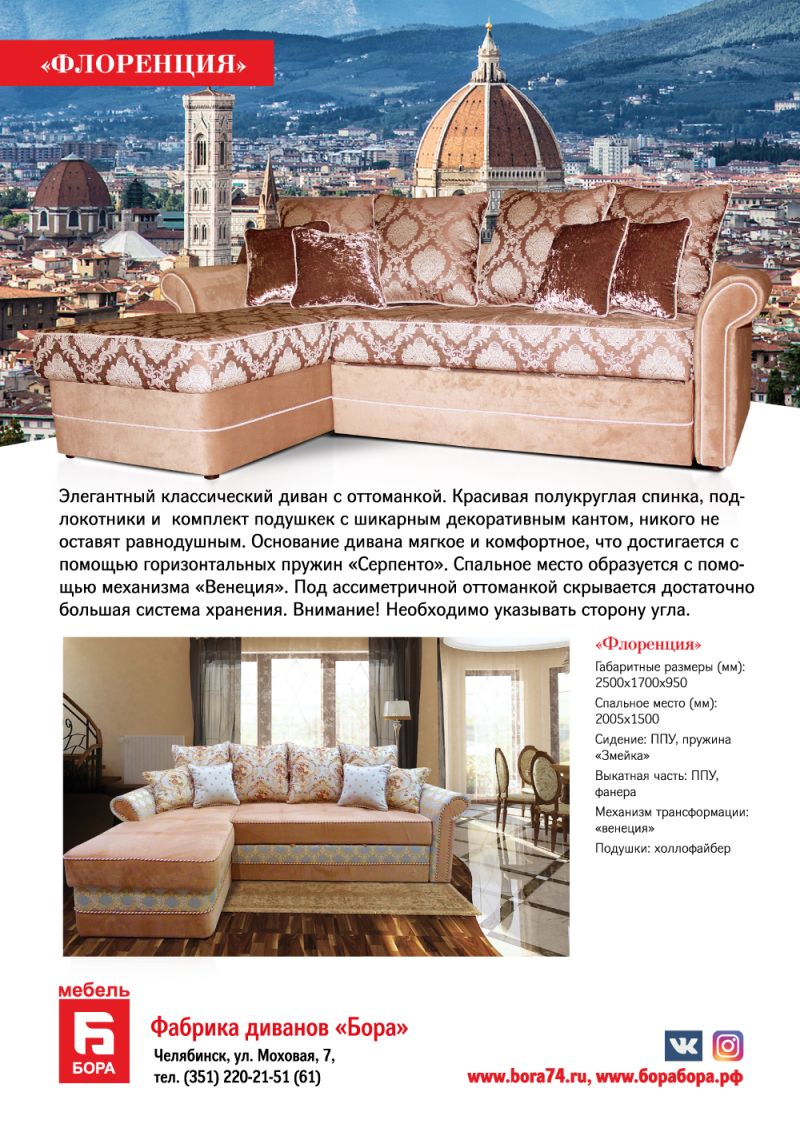 «ФЛОРЕНЦИЯ»

Элегантный классический диван с оттоманкой. Красивая полукруглая спинка, подлокотники и комплект подушкек с шикарным декоративным кантом, никого не оставят равнодушным. Основание дивана мягкое и комфортное, что достигается с помощью горизонтальных пружин «Серпенто». Спальное место образуется с помощью механизма «Венеция». Под ассиметричной оттоманкой скрывается достаточно большая система хранения. Внимание! Необходимо указывать сторону угла.

«Флоренция»

Габаритные размеры (мм): 2500x1700x950

Спальное место (мм): 2005x1500

Сидение: ППУ, пружина «Змейка»

Выкатная часть: ППУ, фанера

Механизм трансформации: «венеция»

Подушки: холлофайбер

мебель
БОРА

Фабрика диванов «Бора»

Челябинск, ул. Моховая, 7,
тел. (351) 220-21-51 (61)

www.bora74.ru, www.борабора.рф